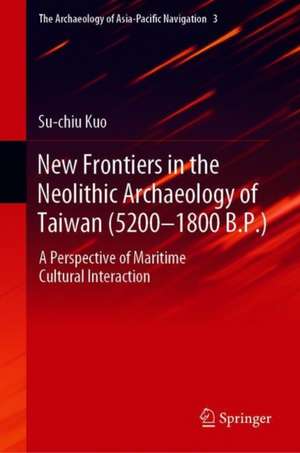 The Archaeology of Asia-Pacific Navigation 3

Su-chiu Kuo

New Frontiers in the Neolithic Archaeology of Taiwan (5200–1800 B.P.)

A Perspective of Maritime Cultural Interaction

Springer